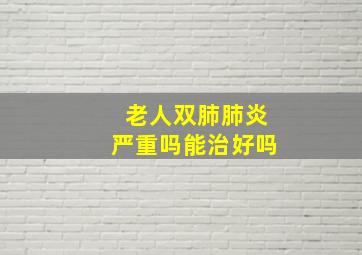 老人双肺肺炎
严重吗能治好吗